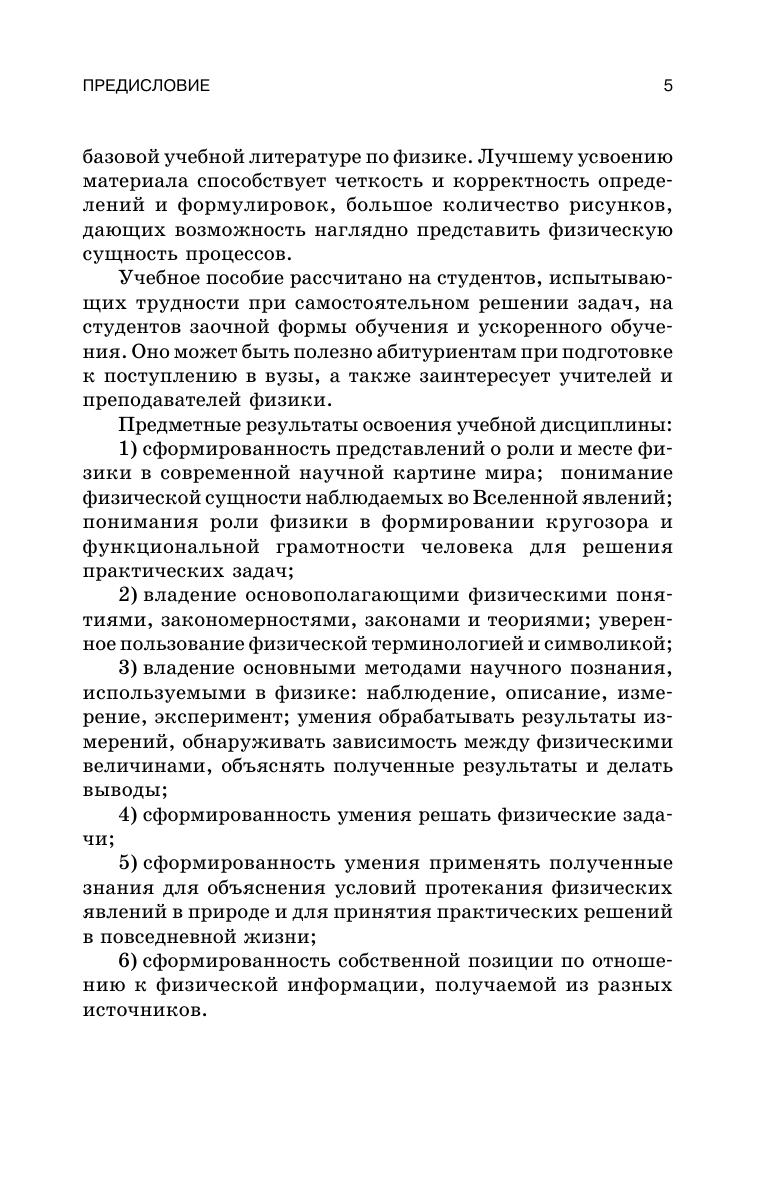 ПРЕДИСЛОВИЕ 5

базовой учебной литературе по физике. Лучшему усвоению материала способствует четкость и корректность определений и формулировок, большое количество рисунков, дающих возможность наглядно представить физическую сущность процессов.

Учебное пособие рассчитано на студентов, испытывающих трудности при самостоятельном решении задач, на студентов заочной формы обучения и ускоренного обучения. Оно может быть полезно абитуриентам при подготовке к поступлению в вузы, а также заинтересует учителей и преподавателей физики.

Предметные результаты освоения учебной дисциплины:

1) сформированность представлений о роли и месте физики в современной научной картине мира; понимание физической сущности наблюдаемых во Вселенной явлений; понимания роли физики в формировании кругозора и функциональной грамотности человека для решения практических задач;

2) владение основополагающими физическими понятиями, закономерностями, законами и теориями; уверенное пользование физической терминологией и символикой;

3) владение основными методами научного познания, используемыми в физике: наблюдение, описание, измерение, эксперимент; умения обрабатывать результаты измерений, обнаруживать зависимость между физическими величинами, объяснять полученные результаты и делать выводы;

4) сформированность умения решать физические задачи;

5) сформированность умения применять полученные знания для объяснения условий протекания физических явлений в природе и для принятия практических решений в повседневной жизни;

6) сформированность собственной позиции по отношению к физической информации, получаемой из разных источников.